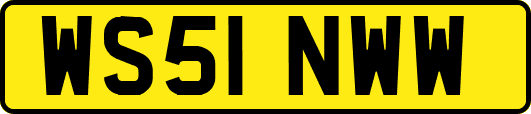 WS51 NWW